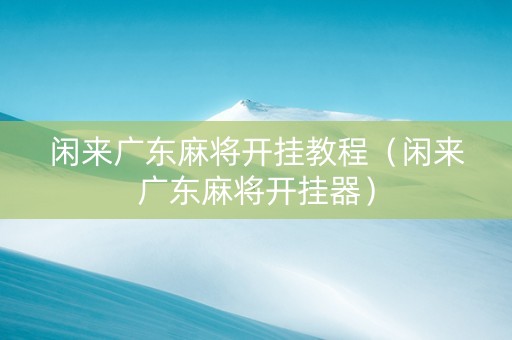 闲来广东麻将开挂教程（闲来广东麻将开挂器）